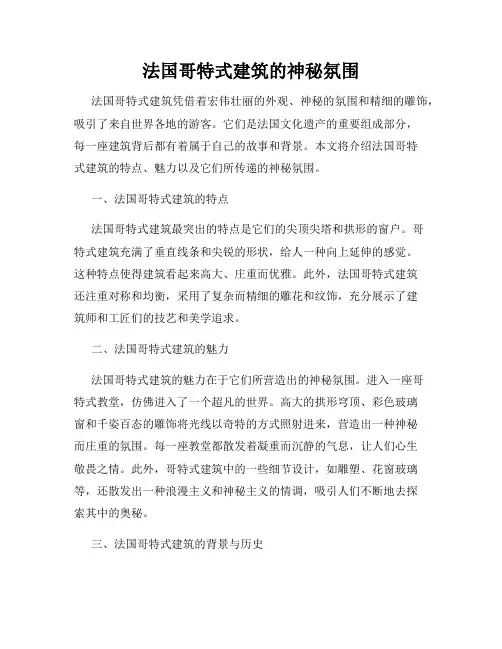 法国哥特式建筑的神秘氛围

法国哥特式建筑凭借着宏伟壮丽的外观、神秘的氛围和精细的雕饰，吸引了来自世界各地的游客。它们是法国文化遗产的重要组成部分，每一座建筑背后都有着属于自己的故事和背景。本文将介绍法国哥特式建筑的特点、魅力以及它们所传递的神秘氛围。

一、法国哥特式建筑的特点

法国哥特式建筑最突出的特点是它们的尖顶尖塔和拱形的窗户。哥特式建筑充满了垂直线条和尖锐的形状，给人一种向上延伸的感觉。这种特点使得建筑看起来高大、庄重而优雅。此外，法国哥特式建筑还注重对称和均衡，采用了复杂而精细的雕花和纹饰，充分展示了建筑师和工匠们的技艺和美学追求。

二、法国哥特式建筑的魅力

法国哥特式建筑的魅力在于它们所营造出的神秘氛围。进入一座哥特式教堂，仿佛进入了一个超凡的世界。高大的拱形穹顶、彩色玻璃窗和千姿百态的雕饰将光线以奇特的方式照射进来，营造出一种神秘而庄重的氛围。每一座教堂都散发着凝重而沉静的气息，让人们心生敬畏之情。此外，哥特式建筑中的一些细节设计，如雕塑、花窗玻璃等，还散发出一种浪漫主义和神秘主义的情调，吸引人们不断地去探索其中的奥秘。

三、法国哥特式建筑的背景与历史